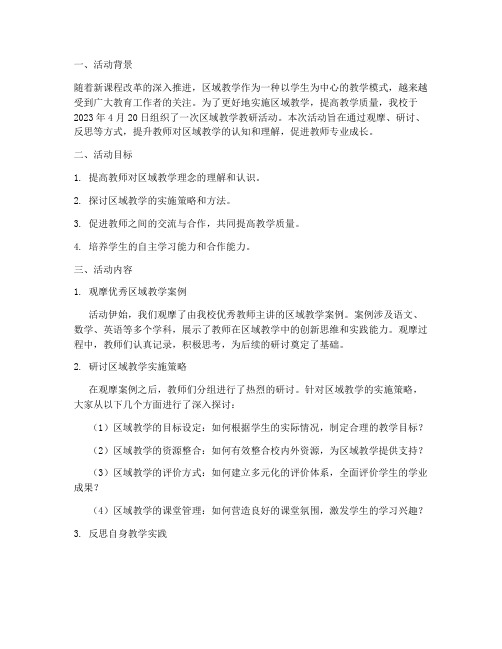 一、活动背景

随着新课程改革的深入推进，区域教学作为一种以学生为中心的教学模式，越来越受到广大教育工作者的关注。为了更好地实施区域教学，提高教学质量，我校于2023年4月20日组织了一次区域教学教研活动。本次活动旨在通过观摩、研讨、反思等方式，提升教师对区域教学的认知和理解，促进教师专业成长。

二、活动目标

1. 提高教师对区域教学理念的理解和认识。

2. 探讨区域教学的实施策略和方法。

3. 促进教师之间的交流与合作，共同提高教学质量。

4. 培养学生的自主学习能力和合作能力。

三、活动内容

1. 观摩优秀区域教学案例

活动伊始，我们观摩了由我校优秀教师主讲的区域教学案例。案例涉及语文、数学、英语等多个学科，展示了教师在区域教学中的创新思维和实践能力。观摩过程中，教师们认真记录，积极思考，为后续的研讨奠定了基础。

2. 研讨区域教学实施策略

在观摩案例之后，教师们分组进行了热烈的研讨。针对区域教学的实施策略，大家从以下几个方面进行了深入探讨：

（1）区域教学的目标设定：如何根据学生的实际情况，制定合理的教学目标？

（2）区域教学的资源整合：如何有效整合校内外资源，为区域教学提供支持？

（3）区域教学的评价方式：如何建立多元化的评价体系，全面评价学生的学业成果？

（4）区域教学的课堂管理：如何营造良好的课堂氛围，激发学生的学习兴趣？

3. 反思自身教学实践